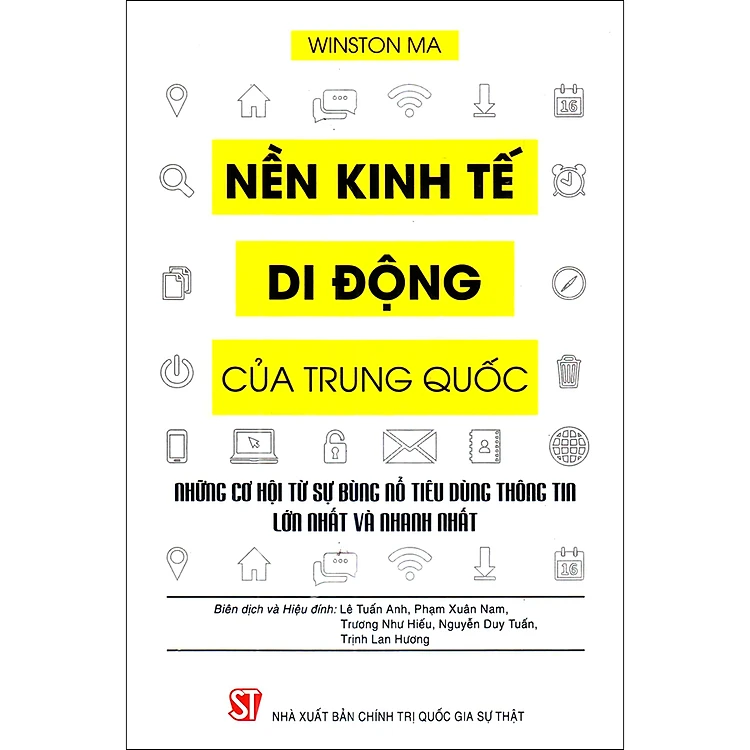 WINSTON MA

16

NỀN KINH TẾ

DI ĐỘNG

CỦA TRUNG QUỐC

NHỮNG CƠ HỘI TỪ SỰ BÙNG NỔ TIÊU DÙNG THÔNG TIN LỚN NHẤT VÀ NHANH NHẤT

16

Biên dịch và Hiệu đính: Lê Tuấn Anh, Phạm Xuân Nam, Trương Như Hiếu, Nguyễn Duy Tuấn, Trịnh Lan Hương

ST

NHÀ XUẤT BẢN CHÍNH TRỊ QUỐC GIA SỰ THẬT